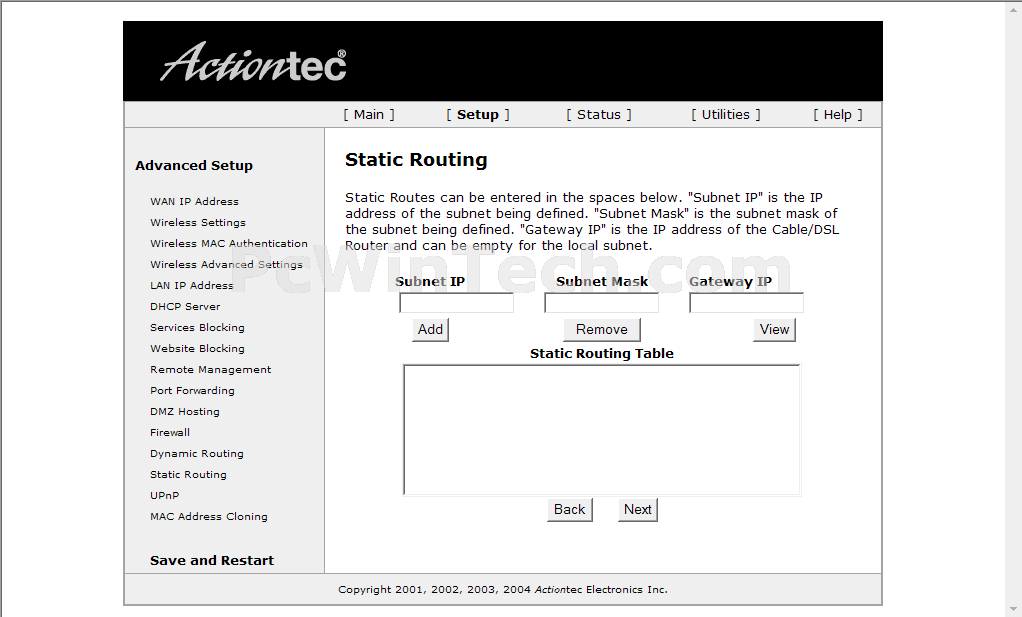 Actiontec®

[ Main ] [ Setup ] [ Status ] [ Utilities ] [ Help ]

Advanced Setup

WAN IP Address
Wireless Settings
Wireless MAC Authentication
Wireless Advanced Settings
LAN IP Address
DHCP Server
Services Blocking
Website Blocking
Remote Management
Port Forwarding
DMZ Hosting
Firewall
Dynamic Routing
Static Routing
UPnP
MAC Address Cloning

Save and Restart

Static Routing

Static Routes can be entered in the spaces below. "Subnet IP" is the IP address of the subnet being defined. "Subnet Mask" is the subnet mask of the subnet being defined. "Gateway IP" is the IP address of the Cable/DSL Router and can be empty for the local subnet.

PcWinTech.com

Subnet IP Subnet Mask Gateway IP

Add Remove View

Static Routing Table

Back Next

Copyright 2001, 2002, 2003, 2004 Actiontec Electronics Inc.